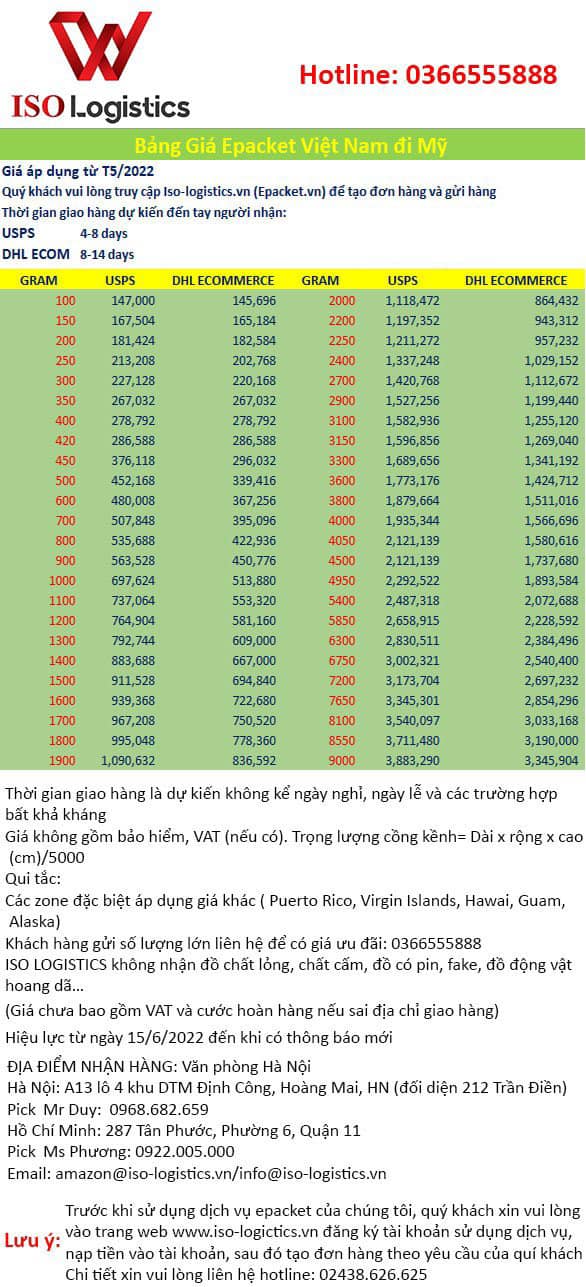 ISO Logistics

Hotline: 0366555888

Bảng Giá Epacket Việt Nam đi Mỹ

Giá áp dụng từ T5/2022
Quý khách vui lòng truy cập Iso-logistics.vn (Epacket.vn) để tạo đơn hàng và gửi hàng
Thời gian giao hàng dự kiến đến tay người nhận:
USPS 4-8 days
DHL ECOM 8-14 days

| GRAM | USPS | DHL ECOMMERCE | GRAM | USPS | DHL ECOMMERCE |
|---|---|---|---|---|---|
| 100 | 147,000 | 145,696 | 2000 | 1,118,472 | 864,432 |
| 150 | 167,504 | 165,184 | 2200 | 1,197,352 | 943,312 |
| 200 | 181,424 | 182,584 | 2250 | 1,211,272 | 957,232 |
| 250 | 213,208 | 202,768 | 2400 | 1,337,248 | 1,029,152 |
| 300 | 227,128 | 220,168 | 2700 | 1,420,768 | 1,112,672 |
| 350 | 267,032 | 267,032 | 2900 | 1,527,256 | 1,199,440 |
| 400 | 278,792 | 278,792 | 3100 | 1,582,936 | 1,255,120 |
| 420 | 286,588 | 286,588 | 3150 | 1,596,856 | 1,269,040 |
| 450 | 376,118 | 296,032 | 3300 | 1,689,656 | 1,341,192 |
| 500 | 452,168 | 339,416 | 3600 | 1,773,176 | 1,424,712 |
| 600 | 480,008 | 367,256 | 3800 | 1,879,664 | 1,511,016 |
| 700 | 507,848 | 395,096 | 4000 | 1,935,344 | 1,566,696 |
| 800 | 535,688 | 422,936 | 4050 | 2,121,139 | 1,580,616 |
| 900 | 563,528 | 450,776 | 4500 | 2,121,139 | 1,737,680 |
| 1000 | 697,624 | 513,880 | 4950 | 2,292,522 | 1,893,584 |
| 1100 | 737,064 | 553,320 | 5400 | 2,487,318 | 2,072,688 |
| 1200 | 764,904 | 581,160 | 5850 | 2,658,915 | 2,228,592 |
| 1300 | 792,744 | 609,000 | 6300 | 2,830,511 | 2,384,496 |
| 1400 | 883,688 | 667,000 | 6750 | 3,002,321 | 2,540,400 |
| 1500 | 911,528 | 694,840 | 7200 | 3,173,704 | 2,697,232 |
| 1600 | 939,368 | 722,680 | 7650 | 3,345,301 | 2,854,296 |
| 1700 | 967,208 | 750,520 | 8100 | 3,540,097 | 3,033,168 |
| 1800 | 995,048 | 778,360 | 8550 | 3,711,480 | 3,190,000 |
| 1900 | 1,090,632 | 836,592 | 9000 | 3,883,290 | 3,345,904 |

Thời gian giao hàng là dự kiến không kể ngày nghỉ, ngày lễ và các trường hợp bất khả kháng
Giá không gồm bảo hiểm, VAT (nếu có). Trọng lượng cồng kềnh= Dài x rộng x cao (cm)/5000
Qui tắc:
Các zone đặc biệt áp dụng giá khác ( Puerto Rico, Virgin Islands, Hawai, Guam, Alaska)
Khách hàng gửi số lượng lớn liên hệ để có giá ưu đãi: 0366555888
ISO LOGISTICS không nhận đồ chất lỏng, chất cấm, đồ có pin, fake, đồ động vật hoang dã...
(Giá chưa bao gồm VAT và cước hoàn hàng nếu sai địa chỉ giao hàng)
Hiệu lực từ ngày 15/6/2022 đến khi có thông báo mới

ĐỊA ĐIỂM NHẬN HÀNG: Văn phòng Hà Nội
Hà Nội: A13 lô 4 khu DTM Định Công, Hoàng Mai, HN (đối diện 212 Trần Điền)
Pick Mr Duy: 0968.682.659
Hồ Chí Minh: 287 Tân Phước, Phường 6, Quận 11
Pick Ms Phương: 0922.005.000
Email: amazon@iso-logistics.vn/info@iso-logistics.vn

Lưu ý: Trước khi sử dụng dịch vụ epacket của chúng tôi, quý khách xin vui lòng vào trang web www.iso-logictics.vn đăng ký tài khoản sử dụng dịch vụ, nạp tiền vào tài khoản, sau đó tạo đơn hàng theo yêu cầu của quí khách Chi tiết xin vui lòng liên hệ hotline: 02438.626.625